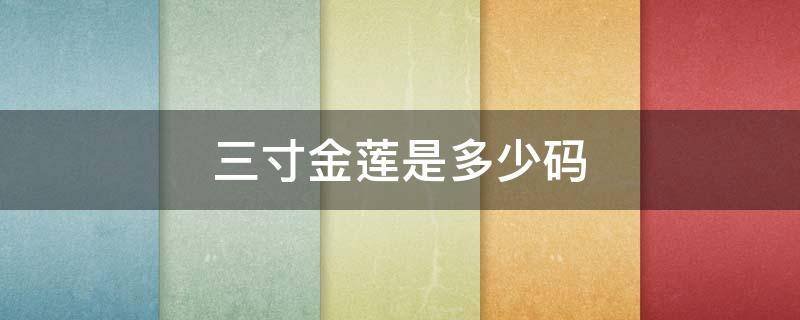 三寸金莲是多少码